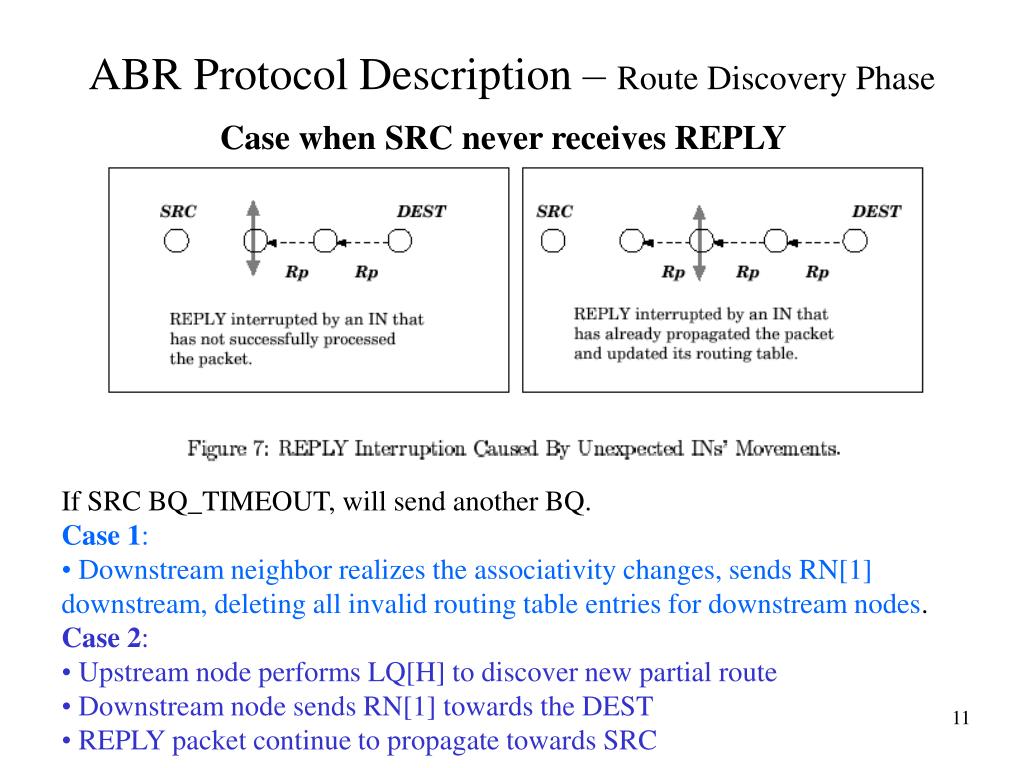 ABR Protocol Description – Route Discovery Phase

Case when SRC never receives REPLY

SRC DEST
Rp Rp
REPLY interrupted by an IN that has not successfully processed the packet.

SRC DEST
Rp Rp Rp
REPLY interrupted by an IN that has already propagated the packet and updated its routing table.

Figure 7: REPLY Interruption Caused By Unexpected INs' Movements.

If SRC BQ_TIMEOUT, will send another BQ.
Case 1:
• Downstream neighbor realizes the associativity changes, sends RN[1] downstream, deleting all invalid routing table entries for downstream nodes.
Case 2:
• Upstream node performs LQ[H] to discover new partial route
• Downstream node sends RN[1] towards the DEST
• REPLY packet continue to propagate towards SRC

11